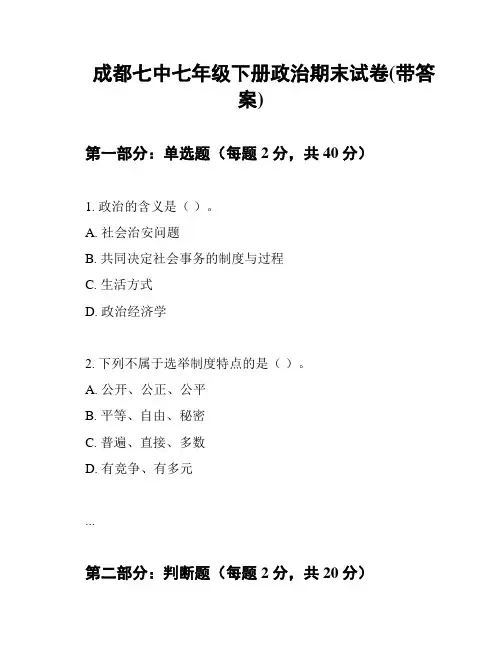 成都七中七年级下册政治期末试卷(带答案)

第一部分：单选题（每题 2 分，共 40 分）

1. 政治的含义是（ ）。

A. 社会治安问题

B. 共同决定社会事务的制度与过程

C. 生活方式

D. 政治经济学

2. 下列不属于选举制度特点的是（ ）。

A. 公开、公正、公平

B. 平等、自由、秘密

C. 普遍、直接、多数

D. 有竞争、有多元

...

第二部分：判断题（每题 2 分，共 20 分）